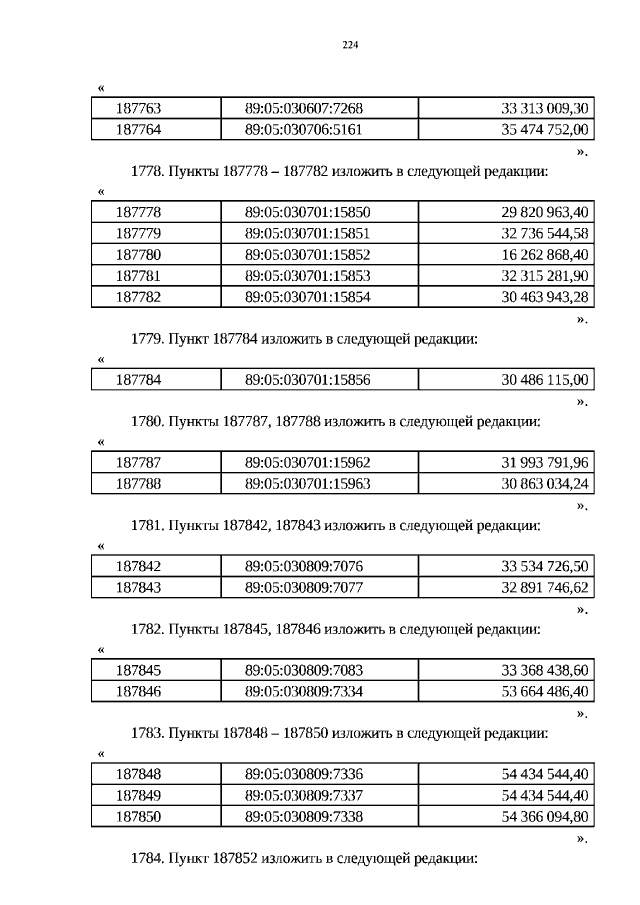 224

«

| 187763 | 89:05:030607:7268 | 33 313 009,30 |
|---|---|---|
| 187764 | 89:05:030706:5161 | 35 474 752,00 |

».

1778. Пункты 187778 – 187782 изложить в следующей редакции:

«

| 187778 | 89:05:030701:15850 | 29 820 963,40 |
|---|---|---|
| 187779 | 89:05:030701:15851 | 32 736 544,58 |
| 187780 | 89:05:030701:15852 | 16 262 868,40 |
| 187781 | 89:05:030701:15853 | 32 315 281,90 |
| 187782 | 89:05:030701:15854 | 30 463 943,28 |

».

1779. Пункт 187784 изложить в следующей редакции:

«

| 187784 | 89:05:030701:15856 | 30 486 115,00 |
|---|---|---|

».

1780. Пункты 187787, 187788 изложить в следующей редакции:

«

| 187787 | 89:05:030701:15962 | 31 993 791,96 |
|---|---|---|
| 187788 | 89:05:030701:15963 | 30 863 034,24 |

».

1781. Пункты 187842, 187843 изложить в следующей редакции:

«

| 187842 | 89:05:030809:7076 | 33 534 726,50 |
|---|---|---|
| 187843 | 89:05:030809:7077 | 32 891 746,62 |

».

1782. Пункты 187845, 187846 изложить в следующей редакции:

«

| 187845 | 89:05:030809:7083 | 33 368 438,60 |
|---|---|---|
| 187846 | 89:05:030809:7334 | 53 664 486,40 |

».

1783. Пункты 187848 – 187850 изложить в следующей редакции:

«

| 187848 | 89:05:030809:7336 | 54 434 544,40 |
|---|---|---|
| 187849 | 89:05:030809:7337 | 54 434 544,40 |
| 187850 | 89:05:030809:7338 | 54 366 094,80 |

».

1784. Пункт 187852 изложить в следующей редакции: